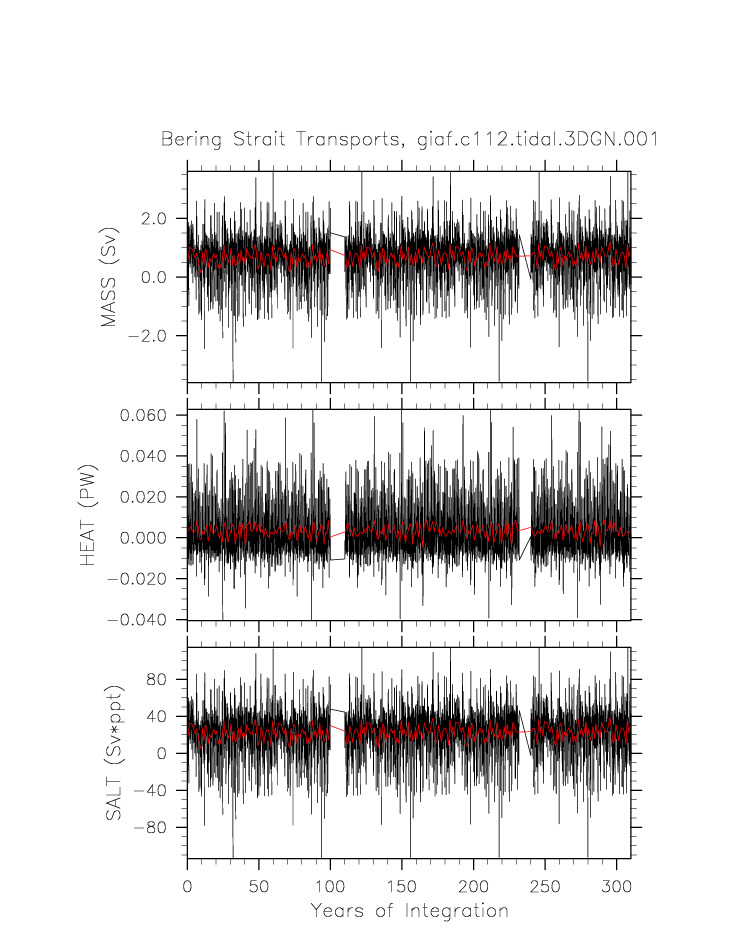 Bering Strait Transports, giaf.c112.tidal.3DGN.001

MASS (Sv)
2.0
0.0
−2.0

HEAT (PW)
0.060
0.040
0.020
0.000
−0.020
−0.040

SALT (Sv*ppt)
80
40
0
−40
−80

0
50
100
150
200
250
300
Years of Integration